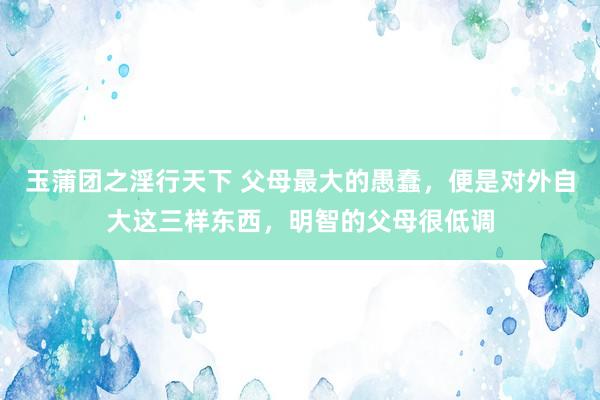 玉蒲团之淫行天下 父母最大的愚蠢，便是对外自大这三样东西，明智的父母很低调